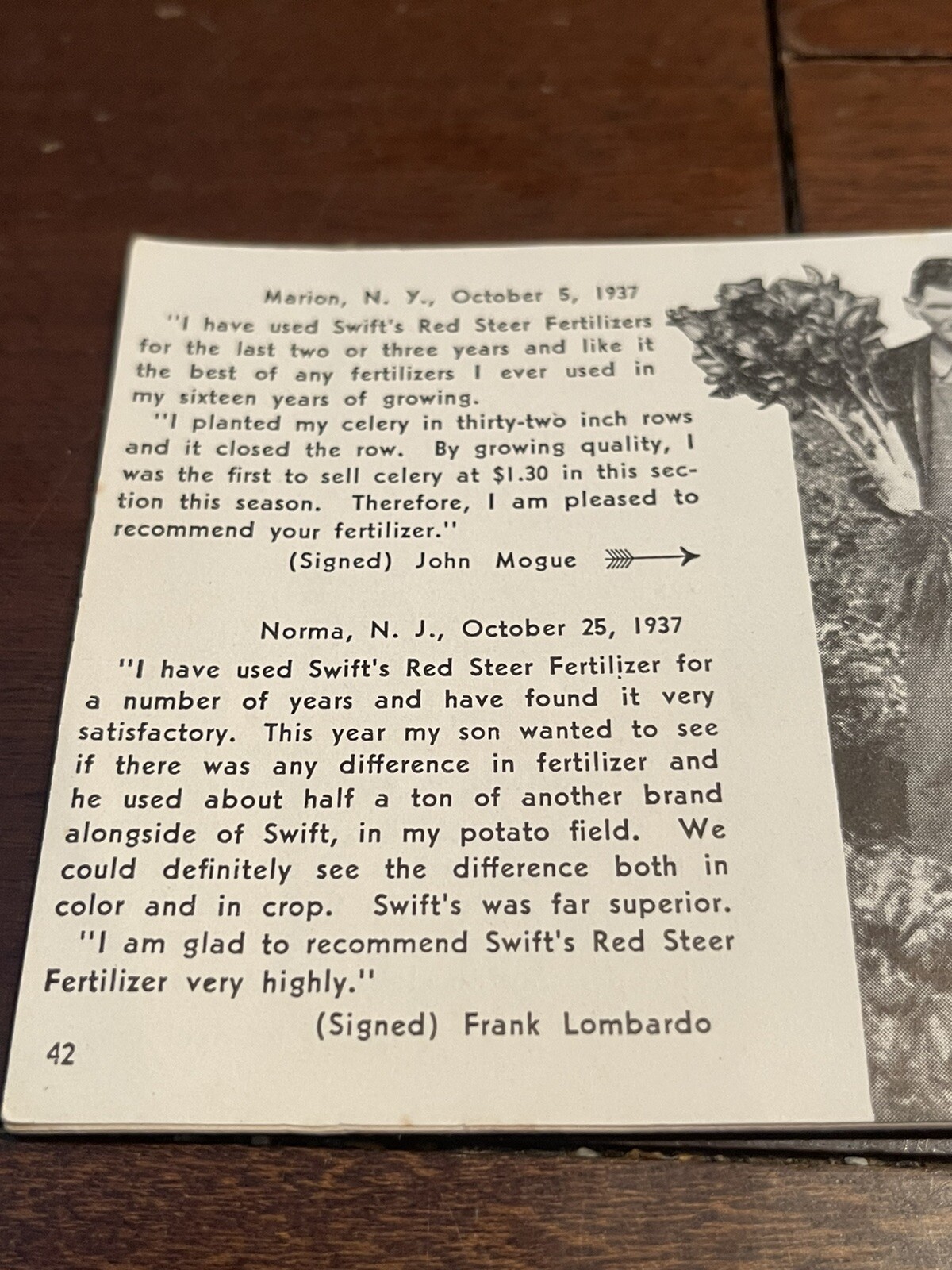 Marion, N. Y., October 5, 1937

"I have used Swift's Red Steer Fertilizers for the last two or three years and like it the best of any fertilizers I ever used in my sixteen years of growing.

"I planted my celery in thirty-two inch rows and it closed the row. By growing quality, I was the first to sell celery at $1.30 in this section this season. Therefore, I am pleased to recommend your fertilizer."

(Signed) John Mogue

Norma, N. J., October 25, 1937

"I have used Swift's Red Steer Fertilizer for a number of years and have found it very satisfactory. This year my son wanted to see if there was any difference in fertilizer and he used about half a ton of another brand alongside of Swift, in my potato field. We could definitely see the difference both in color and in crop. Swift's was far superior.

"I am glad to recommend Swift's Red Steer Fertilizer very highly."

(Signed) Frank Lombardo

42